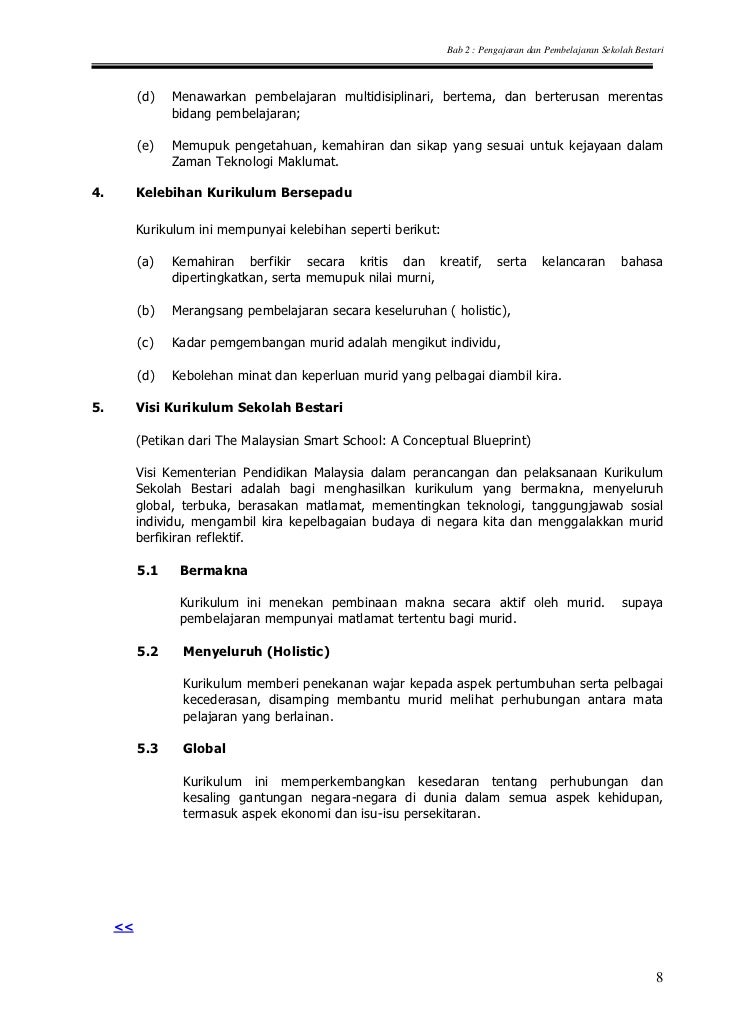 Bab 2 : Pengajaran dan Pembelajaran Sekolah Bestari

(d) Menawarkan pembelajaran multidisiplinari, bertema, dan berterusan merentas bidang pembelajaran;

(e) Memupuk pengetahuan, kemahiran dan sikap yang sesuai untuk kejayaan dalam Zaman Teknologi Maklumat.

4. Kelebihan Kurikulum Bersepadu

Kurikulum ini mempunyai kelebihan seperti berikut:

(a) Kemahiran berfikir secara kritis dan kreatif, serta kelancaran bahasa dipertingkatkan, serta memupuk nilai murni,

(b) Merangsang pembelajaran secara keseluruhan ( holistic),

(c) Kadar pemgembangan murid adalah mengikut individu,

(d) Kebolehan minat dan keperluan murid yang pelbagai diambil kira.

5. Visi Kurikulum Sekolah Bestari

(Petikan dari The Malaysian Smart School: A Conceptual Blueprint)

Visi Kementerian Pendidikan Malaysia dalam perancangan dan pelaksanaan Kurikulum Sekolah Bestari adalah bagi menghasilkan kurikulum yang bermakna, menyeluruh global, terbuka, berasakan matlamat, mementingkan teknologi, tanggungjawab sosial individu, mengambil kira kepelbagaian budaya di negara kita dan menggalakkan murid berfikiran reflektif.

5.1 Bermakna

Kurikulum ini menekan pembinaan makna secara aktif oleh murid. supaya pembelajaran mempunyai matlamat tertentu bagi murid.

5.2 Menyeluruh (Holistic)

Kurikulum memberi penekanan wajar kepada aspek pertumbuhan serta pelbagai kecederasan, disamping membantu murid melihat perhubungan antara mata pelajaran yang berlainan.

5.3 Global

Kurikulum ini memperkembangkan kesedaran tentang perhubungan dan kesaling gantungan negara-negara di dunia dalam semua aspek kehidupan, termasuk aspek ekonomi dan isu-isu persekitaran.

<<

8